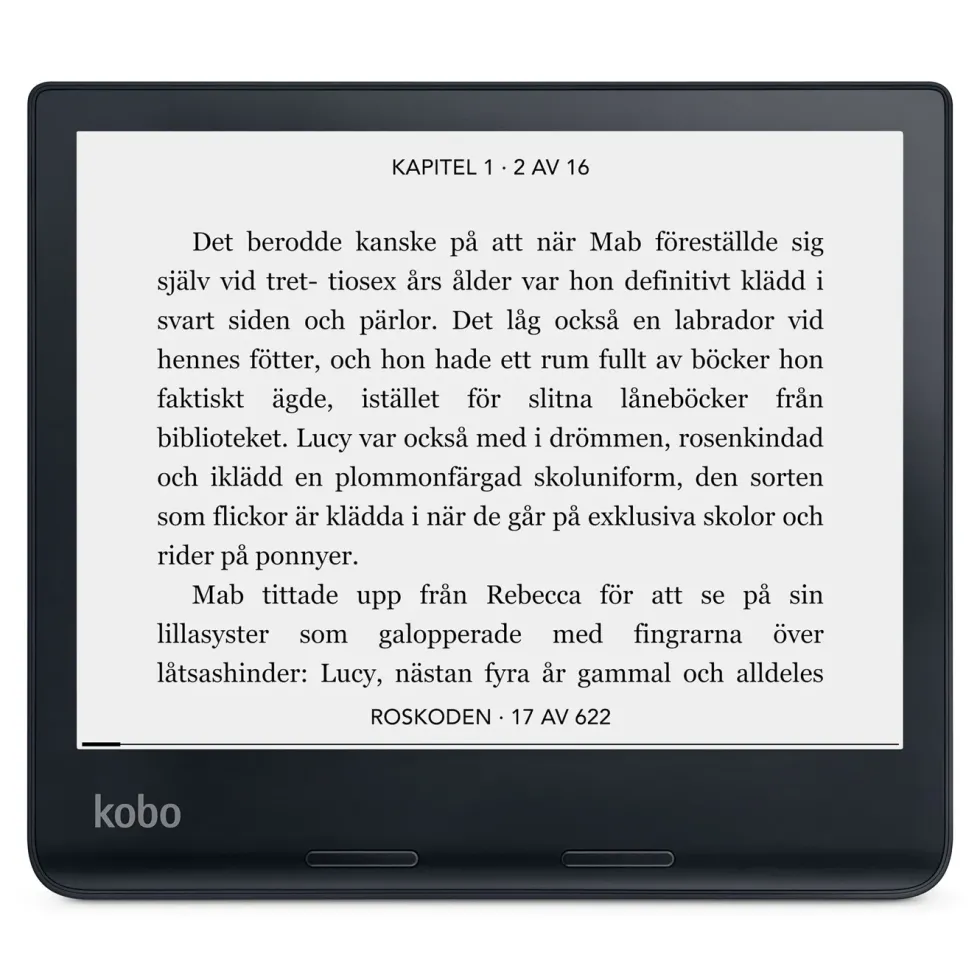 KAPITEL 1 · 2 AV 16

Det berodde kanske på att när Mab föreställde sig själv vid tret- tiosex års ålder var hon definitivt klädd i svart siden och pärlor. Det låg också en labrador vid hennes fötter, och hon hade ett rum fullt av böcker hon faktiskt ägde, istället för slitna låneböcker från biblioteket. Lucy var också med i drömmen, rosenkindad och iklädd en plommonfärgad skoluniform, den sorten som flickor är klädda i när de går på exklusiva skolor och rider på ponnyer.

Mab tittade upp från Rebecca för att se på sin lillasyster som galopperade med fingrarna över låtsashinder: Lucy, nästan fyra år gammal och alldeles

ROSKODEN · 17 AV 622

kobo